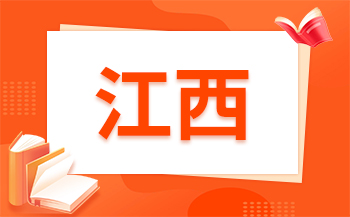 江西